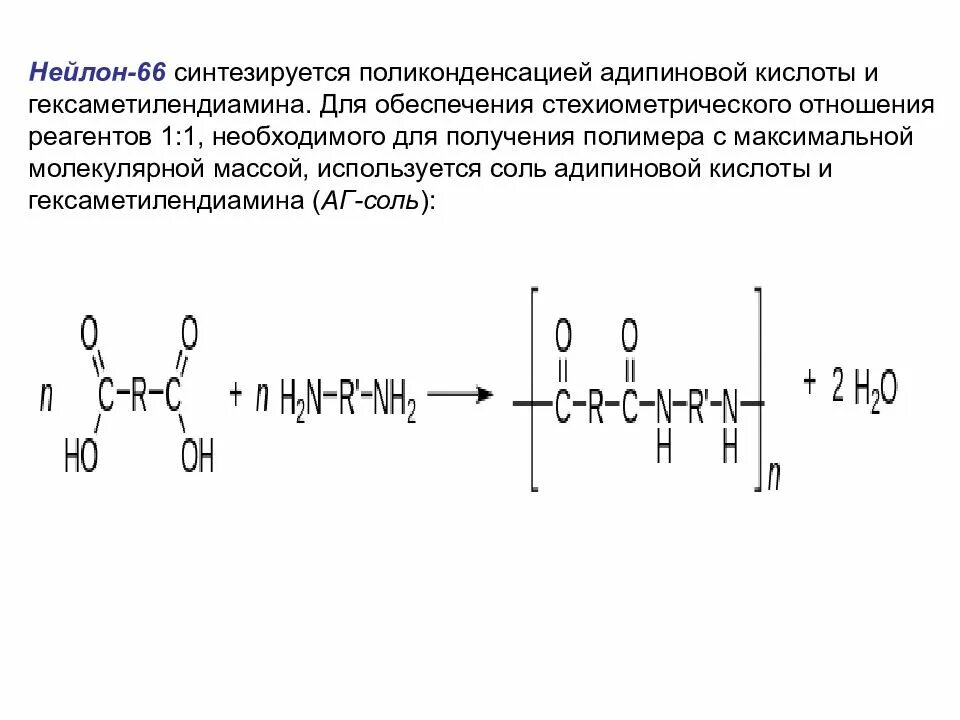 Нейлон-66 синтезируется поликонденсацией адипиновой кислоты и гексаметилендиамина. Для обеспечения стехиометрического отношения реагентов 1:1, необходимого для получения полимера с максимальной молекулярной массой, используется соль адипиновой кислоты и гексаметилендиамина (АГ-соль):

$n\ HOOC-R-COOH + n\ H_2N-R'-NH_2 \longrightarrow [-CO-R-CO-NH-R'-NH-]_n + 2\ H_2O$